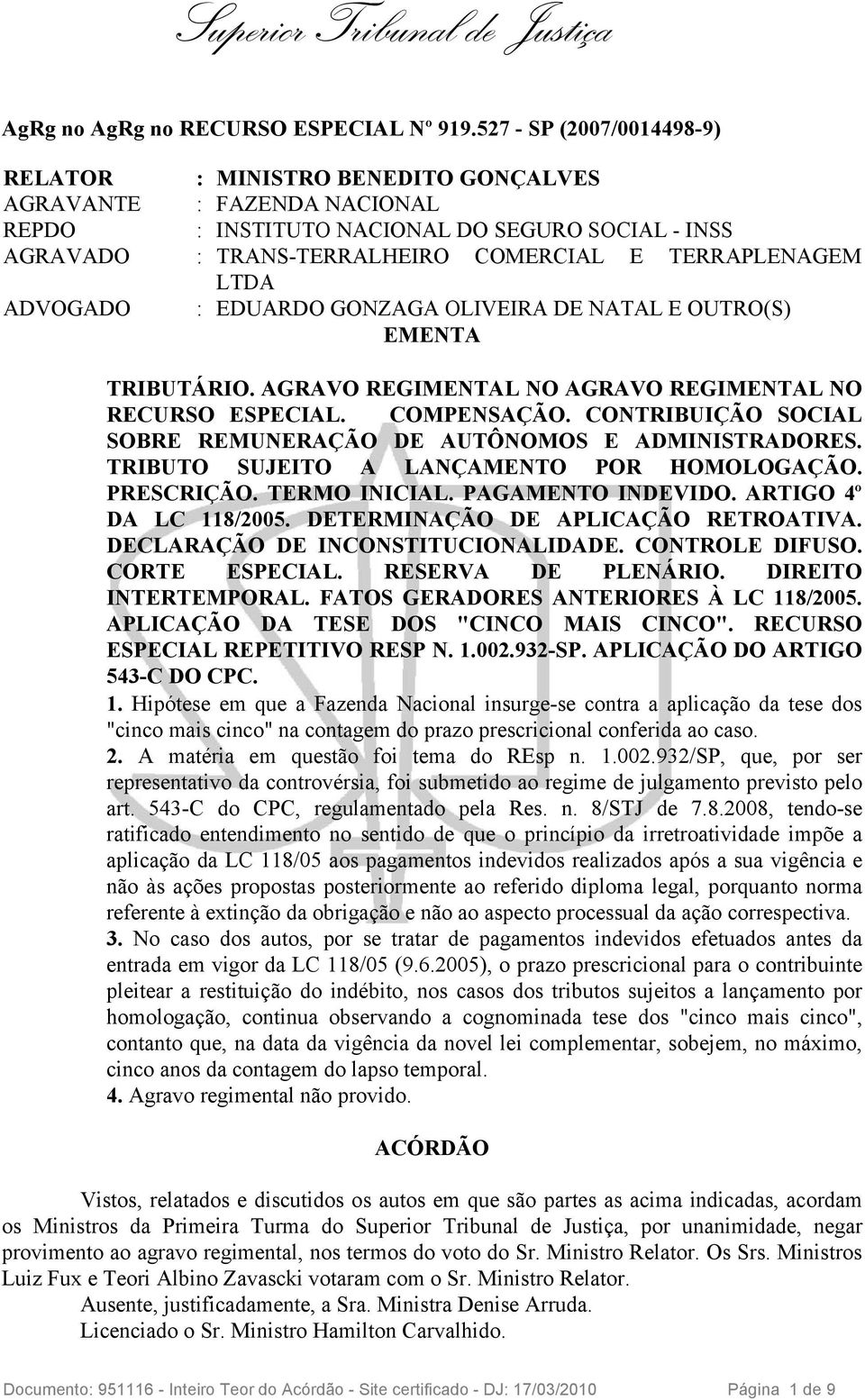 Superior Tribunal de Justiça

AgRg no AgRg no RECURSO ESPECIAL Nº 919.527 - SP (2007/0014498-9)

RELATOR : MINISTRO BENEDITO GONÇALVES
AGRAVANTE : FAZENDA NACIONAL
REPDO : INSTITUTO NACIONAL DO SEGURO SOCIAL - INSS
AGRAVADO : TRANS-TERRALHEIRO COMERCIAL E TERRAPLENAGEM LTDA
ADVOGADO : EDUARDO GONZAGA OLIVEIRA DE NATAL E OUTRO(S)

EMENTA

TRIBUTÁRIO. AGRAVO REGIMENTAL NO AGRAVO REGIMENTAL NO RECURSO ESPECIAL. COMPENSAÇÃO. CONTRIBUIÇÃO SOCIAL SOBRE REMUNERAÇÃO DE AUTÔNOMOS E ADMINISTRADORES. TRIBUTO SUJEITO A LANÇAMENTO POR HOMOLOGAÇÃO. PRESCRIÇÃO. TERMO INICIAL. PAGAMENTO INDEVIDO. ARTIGO 4º DA LC 118/2005. DETERMINAÇÃO DE APLICAÇÃO RETROATIVA. DECLARAÇÃO DE INCONSTITUCIONALIDADE. CONTROLE DIFUSO. CORTE ESPECIAL. RESERVA DE PLENÁRIO. DIREITO INTERTEMPORAL. FATOS GERADORES ANTERIORES À LC 118/2005. APLICAÇÃO DA TESE DOS "CINCO MAIS CINCO". RECURSO ESPECIAL REPETITIVO RESP N. 1.002.932-SP. APLICAÇÃO DO ARTIGO 543-C DO CPC.

1. Hipótese em que a Fazenda Nacional insurge-se contra a aplicação da tese dos "cinco mais cinco" na contagem do prazo prescricional conferida ao caso.

2. A matéria em questão foi tema do REsp n. 1.002.932/SP, que, por ser representativo da controvérsia, foi submetido ao regime de julgamento previsto pelo art. 543-C do CPC, regulamentado pela Res. n. 8/STJ de 7.8.2008, tendo-se ratificado entendimento no sentido de que o princípio da irretroatividade impõe a aplicação da LC 118/05 aos pagamentos indevidos realizados após a sua vigência e não às ações propostas posteriormente ao referido diploma legal, porquanto norma referente à extinção da obrigação e não ao aspecto processual da ação correspectiva.

3. No caso dos autos, por se tratar de pagamentos indevidos efetuados antes da entrada em vigor da LC 118/05 (9.6.2005), o prazo prescricional para o contribuinte pleitear a restituição do indébito, nos casos dos tributos sujeitos a lançamento por homologação, continua observando a cognominada tese dos "cinco mais cinco", contanto que, na data da vigência da novel lei complementar, sobejem, no máximo, cinco anos da contagem do lapso temporal.

4. Agravo regimental não provido.

ACÓRDÃO

Vistos, relatados e discutidos os autos em que são partes as acima indicadas, acordam os Ministros da Primeira Turma do Superior Tribunal de Justiça, por unanimidade, negar provimento ao agravo regimental, nos termos do voto do Sr. Ministro Relator. Os Srs. Ministros Luiz Fux e Teori Albino Zavascki votaram com o Sr. Ministro Relator.

Ausente, justificadamente, a Sra. Ministra Denise Arruda.

Licenciado o Sr. Ministro Hamilton Carvalhido.

Documento: 951116 - Inteiro Teor do Acórdão - Site certificado - DJ: 17/03/2010 Página 1 de 9